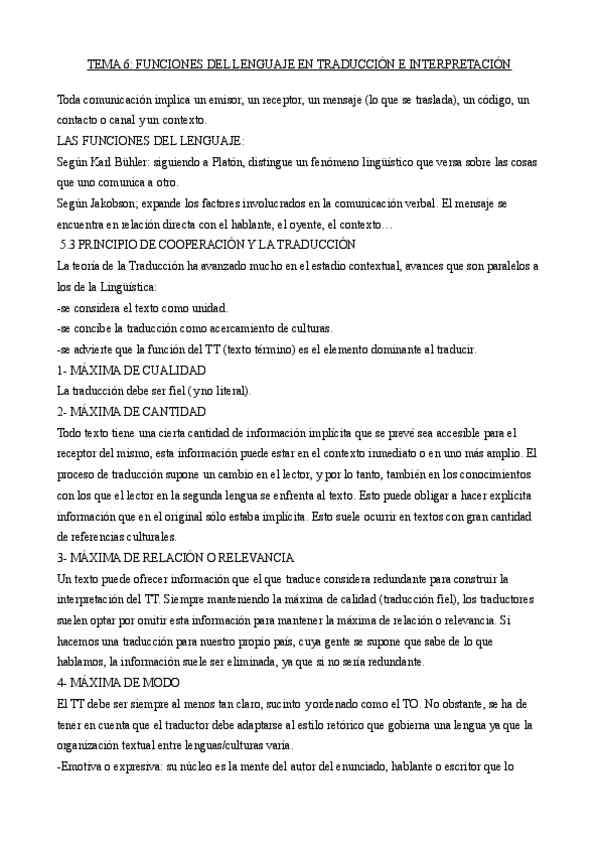 TEMA 6: FUNCIONES DEL LENGUAJE EN TRADUCCIÓN E INTERPRETACIÓN

Toda comunicación implica un emisor, un receptor, un mensaje (lo que se traslada), un código, un contacto o canal y un contexto.

LAS FUNCIONES DEL LENGUAJE:

Según Karl Bühler: siguiendo a Platón, distingue un fenómeno lingüístico que versa sobre las cosas que uno comunica a otro.

Según Jakobson; expande los factores involucrados en la comunicación verbal. El mensaje se encuentra en relación directa con el hablante, el oyente, el contexto…

5.3 PRINCIPIO DE COOPERACIÓN Y LA TRADUCCIÓN

La teoría de la Traducción ha avanzado mucho en el estadio contextual, avances que son paralelos a los de la Lingüística:

-se considera el texto como unidad.

-se concibe la traducción como acercamiento de culturas.

-se advierte que la función del TT (texto término) es el elemento dominante al traducir.

1- MÁXIMA DE CUALIDAD

La traducción debe ser fiel (y no literal).

2- MÁXIMA DE CANTIDAD

Todo texto tiene una cierta cantidad de información implícita que se prevé sea accesible para el receptor del mismo, esta información puede estar en el contexto inmediato o en uno más amplio. El proceso de traducción supone un cambio en el lector, y por lo tanto, también en los conocimientos con los que el lector en la segunda lengua se enfrenta al texto. Esto puede obligar a hacer explícita información que en el original sólo estaba implícita. Esto suele ocurrir en textos con gran cantidad de referencias culturales.

3- MÁXIMA DE RELACIÓN O RELEVANCIA

Un texto puede ofrecer información que el que traduce considera redundante para construir la interpretación del TT. Siempre manteniendo la máxima de calidad (traducción fiel), los traductores suelen optar por omitir esta información para mantener la máxima de relación o relevancia. Si hacemos una traducción para nuestro propio país, cuya gente se supone que sabe de lo que hablamos, la información suele ser eliminada, ya que si no sería redundante.

4- MÁXIMA DE MODO

El TT debe ser siempre al menos tan claro, sucinto y ordenado como el TO. No obstante, se ha de tener en cuenta que el traductor debe adaptarse al estilo retórico que gobierna una lengua ya que la organización textual entre lenguas/culturas varía.

-Emotiva o expresiva: su núcleo es la mente del autor del enunciado, hablante o escritor que lo